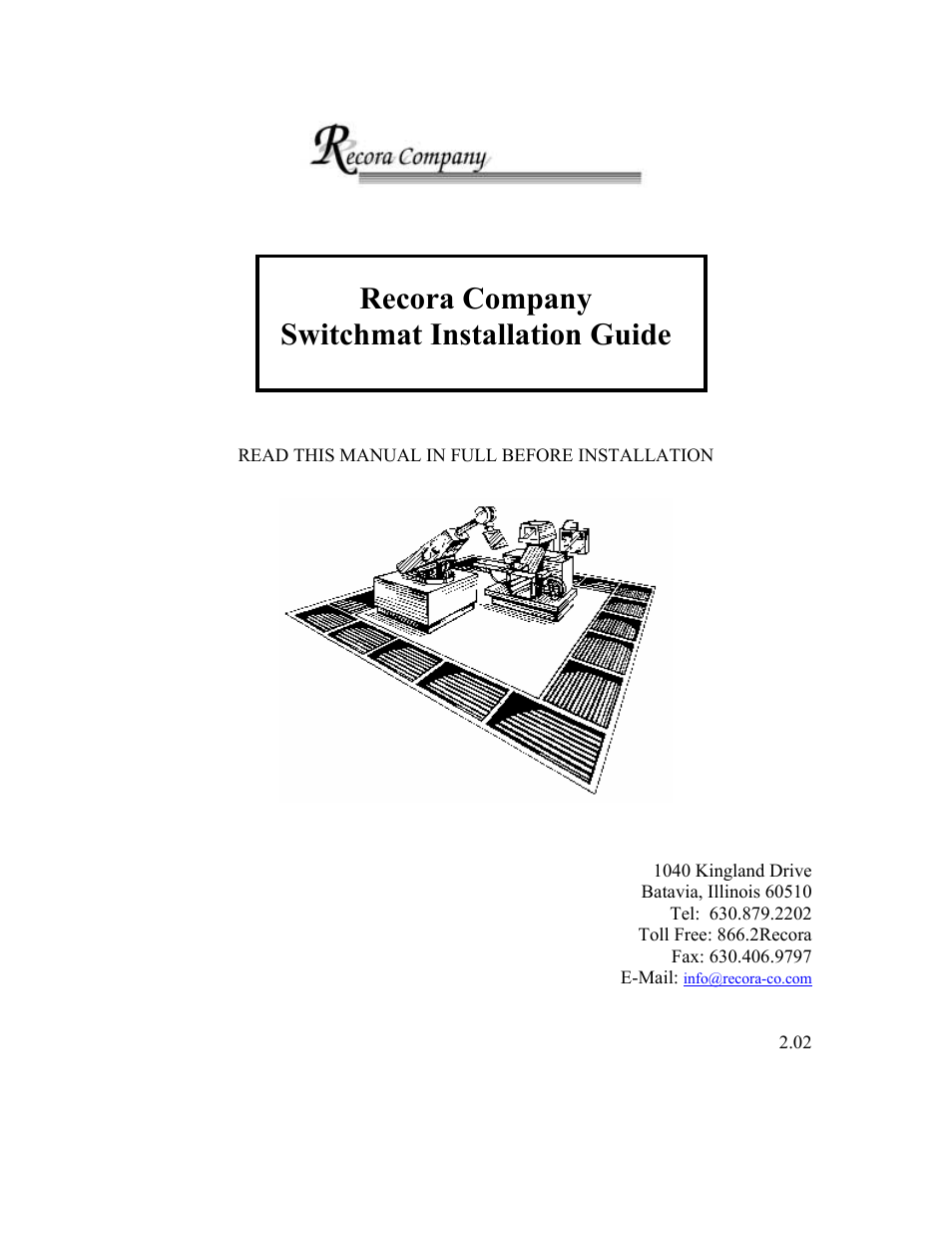 Recora Company

Recora Company
Switchmat Installation Guide

READ THIS MANUAL IN FULL BEFORE INSTALLATION

1040 Kingland Drive
Batavia, Illinois 60510
Tel: 630.879.2202
Toll Free: 866.2Recora
Fax: 630.406.9797
E-Mail: info@recora-co.com

2.02